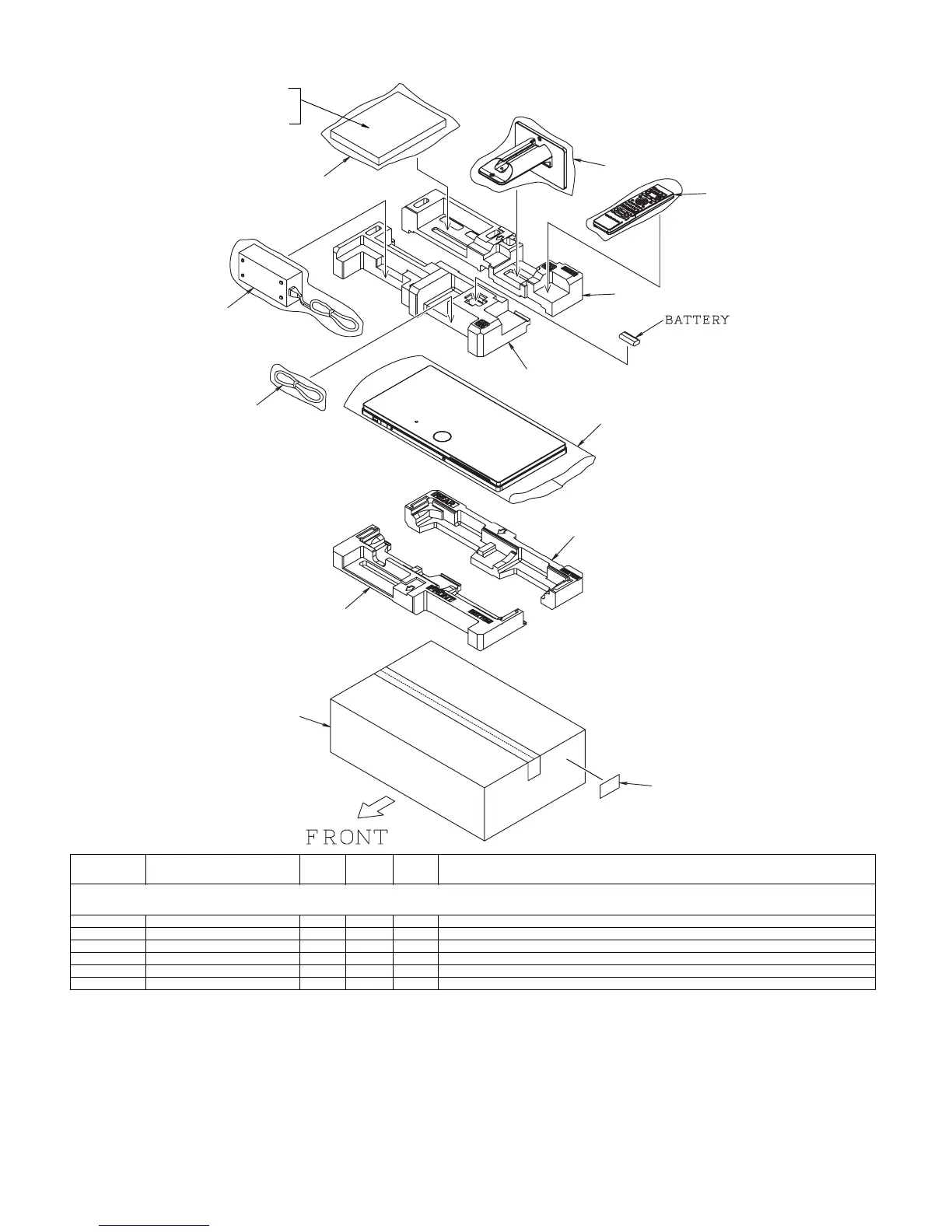 BATTERY

FRONT